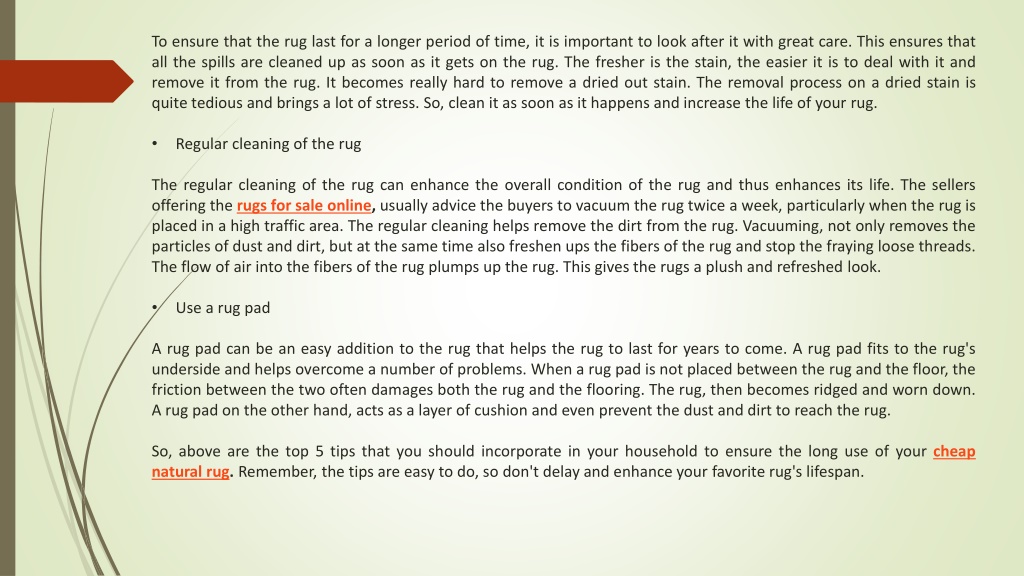 To ensure that the rug last for a longer period of time, it is important to look after it with great care. This ensures that all the spills are cleaned up as soon as it gets on the rug. The fresher is the stain, the easier it is to deal with it and remove it from the rug. It becomes really hard to remove a dried out stain. The removal process on a dried stain is quite tedious and brings a lot of stress. So, clean it as soon as it happens and increase the life of your rug.

• Regular cleaning of the rug

The regular cleaning of the rug can enhance the overall condition of the rug and thus enhances its life. The sellers offering the rugs for sale online, usually advice the buyers to vacuum the rug twice a week, particularly when the rug is placed in a high traffic area. The regular cleaning helps remove the dirt from the rug. Vacuuming, not only removes the particles of dust and dirt, but at the same time also freshen ups the fibers of the rug and stop the fraying loose threads. The flow of air into the fibers of the rug plumps up the rug. This gives the rugs a plush and refreshed look.

• Use a rug pad

A rug pad can be an easy addition to the rug that helps the rug to last for years to come. A rug pad fits to the rug's underside and helps overcome a number of problems. When a rug pad is not placed between the rug and the floor, the friction between the two often damages both the rug and the flooring. The rug, then becomes ridged and worn down. A rug pad on the other hand, acts as a layer of cushion and even prevent the dust and dirt to reach the rug.

So, above are the top 5 tips that you should incorporate in your household to ensure the long use of your cheap natural rug. Remember, the tips are easy to do, so don't delay and enhance your favorite rug's lifespan.